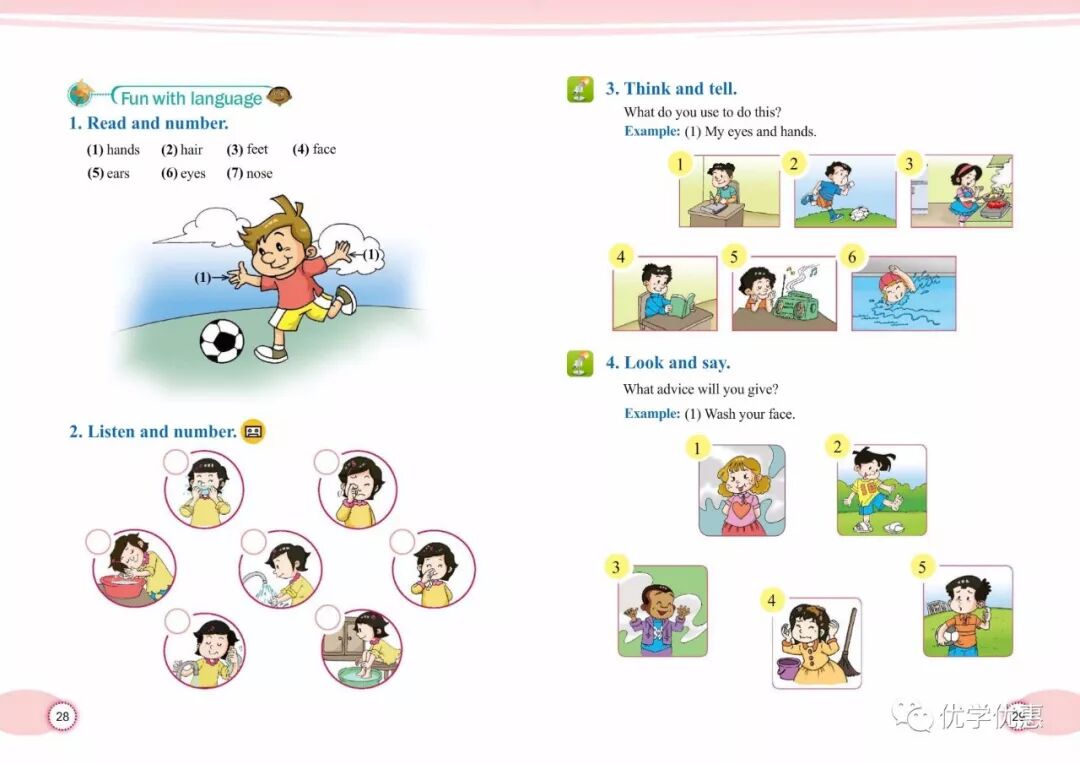 Fun with language

1. Read and number.

(1) hands (2) hair (3) feet (4) face

(5) ears (6) eyes (7) nose

(1)

(1)

2. Listen and number.

28

3. Think and tell.

What do you use to do this?

Example: (1) My eyes and hands.

1

2

3

4

5

6

4. Look and say.

What advice will you give?

Example: (1) Wash your face.

1

2

3

4

5

29

优学优惠